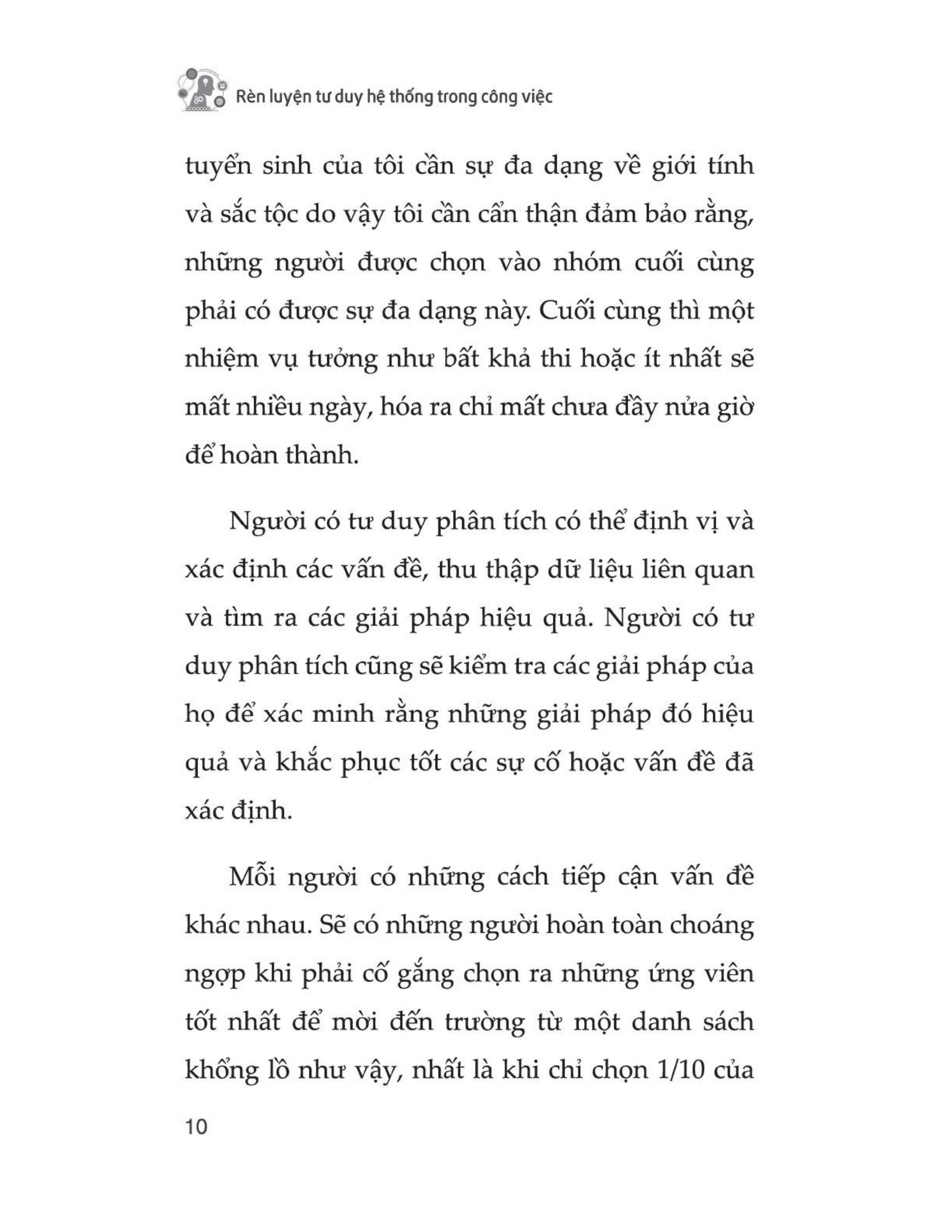 Rèn luyện tư duy hệ thống trong công việc

tuyển sinh của tôi cần sự đa dạng về giới tính và sắc tộc do vậy tôi cần cẩn thận đảm bảo rằng, những người được chọn vào nhóm cuối cùng phải có được sự đa dạng này. Cuối cùng thì một nhiệm vụ tưởng như bất khả thi hoặc ít nhất sẽ mất nhiều ngày, hóa ra chỉ mất chưa đầy nửa giờ để hoàn thành.

Người có tư duy phân tích có thể định vị và xác định các vấn đề, thu thập dữ liệu liên quan và tìm ra các giải pháp hiệu quả. Người có tư duy phân tích cũng sẽ kiểm tra các giải pháp của họ để xác minh rằng những giải pháp đó hiệu quả và khắc phục tốt các sự cố hoặc vấn đề đã xác định.

Mỗi người có những cách tiếp cận vấn đề khác nhau. Sẽ có những người hoàn toàn choáng ngợp khi phải cố gắng chọn ra những ứng viên tốt nhất để mời đến trường từ một danh sách khổng lồ như vậy, nhất là khi chỉ chọn 1/10 của

10